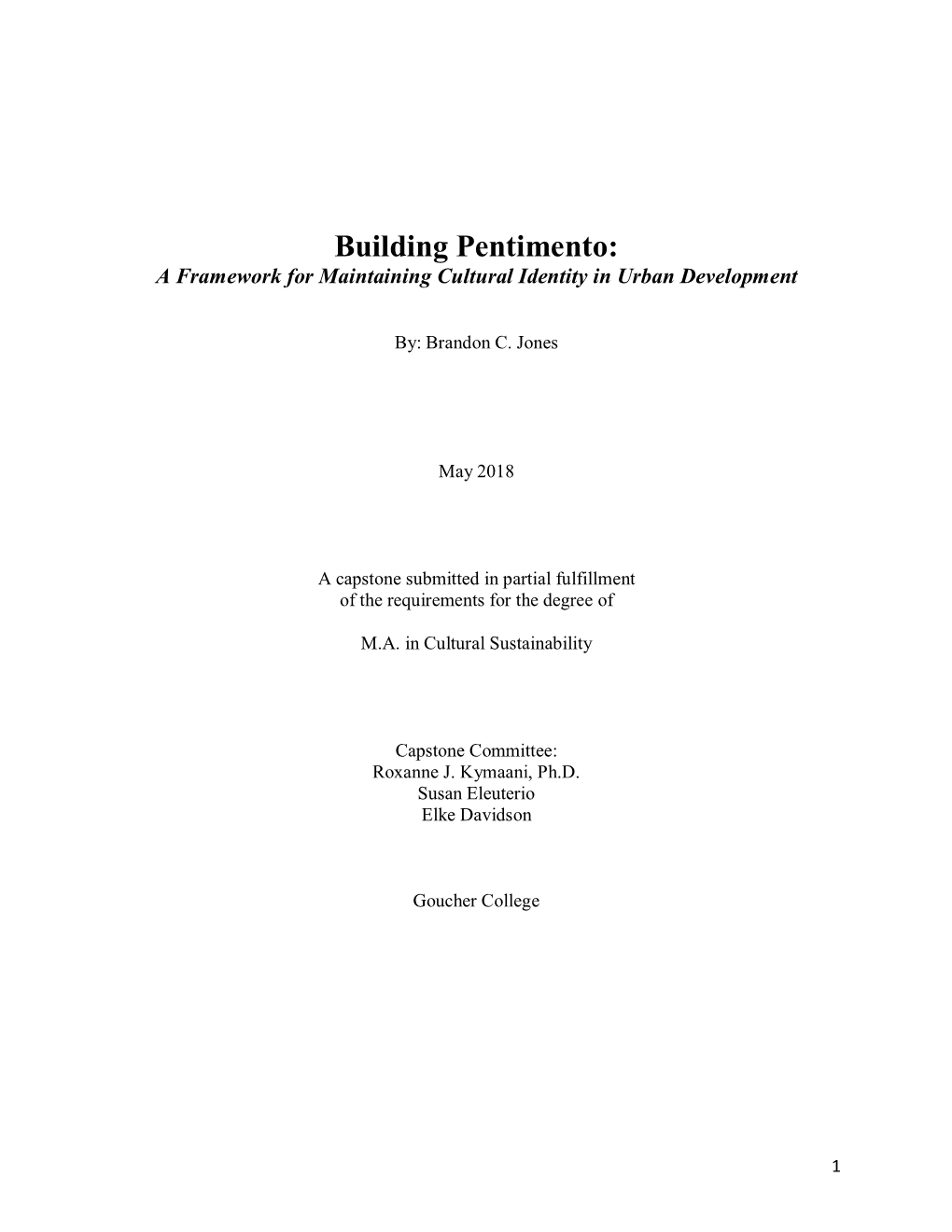 Building Pentimento:
A Framework for Maintaining Cultural Identity in Urban Development

By: Brandon C. Jones

May 2018

A capstone submitted in partial fulfillment of the requirements for the degree of

M.A. in Cultural Sustainability

Capstone Committee:
Roxanne J. Kymaani, Ph.D.
Susan Eleuterio
Elke Davidson

Goucher College

1